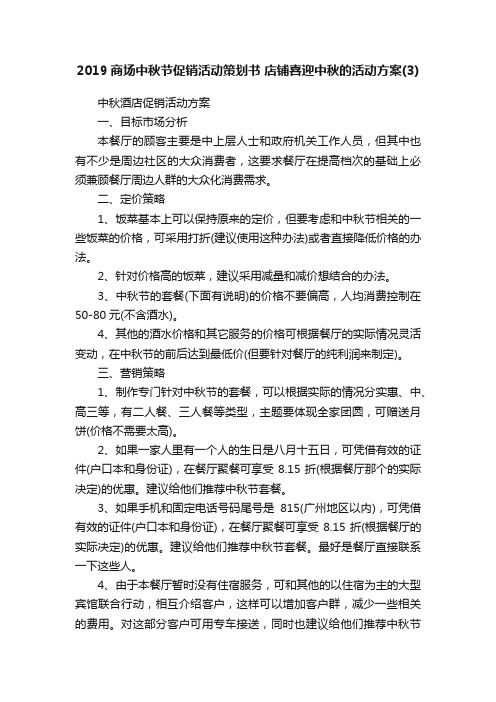 2019 商场中秋节促销活动策划书 店铺喜迎中秋的活动方案(3)

中秋酒店促销活动方案

一、目标市场分析

本餐厅的顾客主要是中上层人士和政府机关工作人员，但其中也有不少是周边社区的大众消费者，这要求餐厅在提高档次的基础上必须兼顾餐厅周边人群的大众化消费需求。

二、定价策略

1、饭菜基本上可以保持原来的定价，但要考虑和中秋节相关的一些饭菜的价格，可采用打折(建议使用这种办法)或者直接降低价格的办法。

2、针对价格高的饭菜，建议采用减量和减价想结合的办法。

3、中秋节的套餐(下面有说明)的价格不要偏高，人均消费控制在 50-80 元(不含酒水)。

4、其他的酒水价格和其它服务的价格可根据餐厅的实际情况灵活变动，在中秋节的前后达到最低价(但要针对餐厅的纯利润来制定)。

三、营销策略

1、制作专门针对中秋节的套餐，可以根据实际的情况分实惠、中、高三等，有二人餐、三人餐等类型，主题要体现全家团圆，可赠送月饼(价格不需要太高)。

2、如果一家人里有一个人的生日是八月十五日，可凭借有效的证件(户口本和身份证)，在餐厅聚餐可享受 8.15 折(根据餐厅那个的实际决定)的优惠。建议给他们推荐中秋节套餐。

3、如果手机和固定电话号码尾号是 815(广州地区以内)，可凭借有效的证件(户口本和身份证)，在餐厅聚餐可享受 8.15 折(根据餐厅的实际决定)的优惠。建议给他们推荐中秋节套餐。最好是餐厅直接联系一下这些人。

4、由于本餐厅暂时没有住宿服务，可和其他的以住宿为主的大型宾馆联合行动，相互介绍客户，这样可以增加客户群，减少一些相关的费用。对这部分客户可用专车接送，同时也建议给他们推荐中秋节